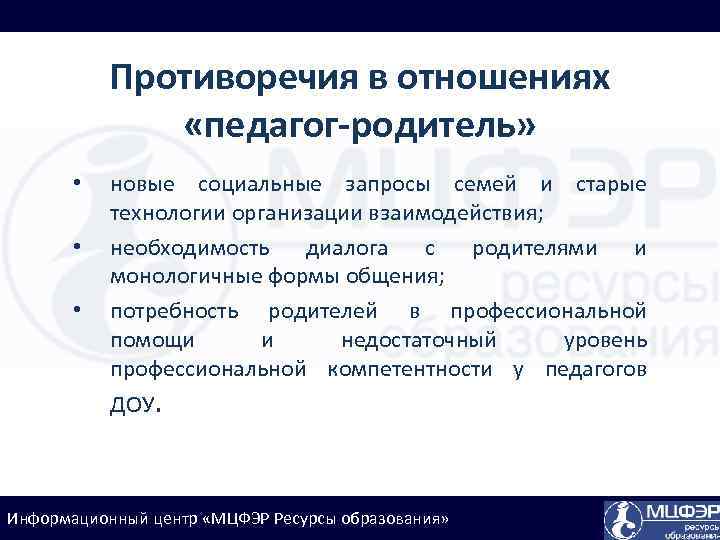 Противоречия в отношениях «педагог-родитель»

• новые социальные запросы семей и старые технологии организации взаимодействия;

• необходимость диалога с родителями и монологичные формы общения;

• потребность родителей в профессиональной помощи и недостаточный уровень профессиональной компетентности у педагогов ДОУ.

МЦФЭР ресурсы образования

Информационный центр «МЦФЭР Ресурсы образования»

МЦФЭР ресурсы образования